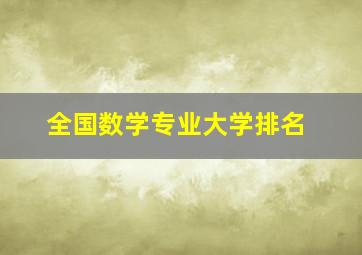 全国数学专业大学排名